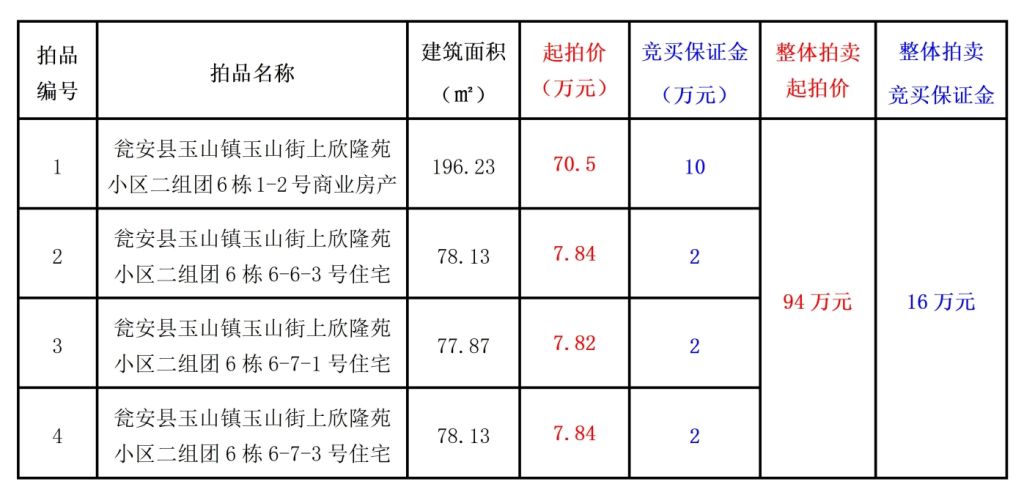 | 拍品编号 | 拍品名称 | 建筑面积（㎡） | 起拍价（万元） | 竞买保证金（万元） | 整体拍卖起拍价 | 整体拍卖竞买保证金 |
|---|---|---|---|---|---|---|
| 1 | 瓮安县玉山镇玉山街上欣隆苑小区二组团6栋1-2号商业房产 | 196.23 | 70.5 | 10 | 94万元 | 16万元 |
| 2 | 瓮安县玉山镇玉山街上欣隆苑小区二组团6栋6-6-3号住宅 | 78.13 | 7.84 | 2 | | |
| 3 | 瓮安县玉山镇玉山街上欣隆苑小区二组团6栋6-7-1号住宅 | 77.87 | 7.82 | 2 | | |
| 4 | 瓮安县玉山镇玉山街上欣隆苑小区二组团6栋6-7-3号住宅 | 78.13 | 7.84 | 2 | | |